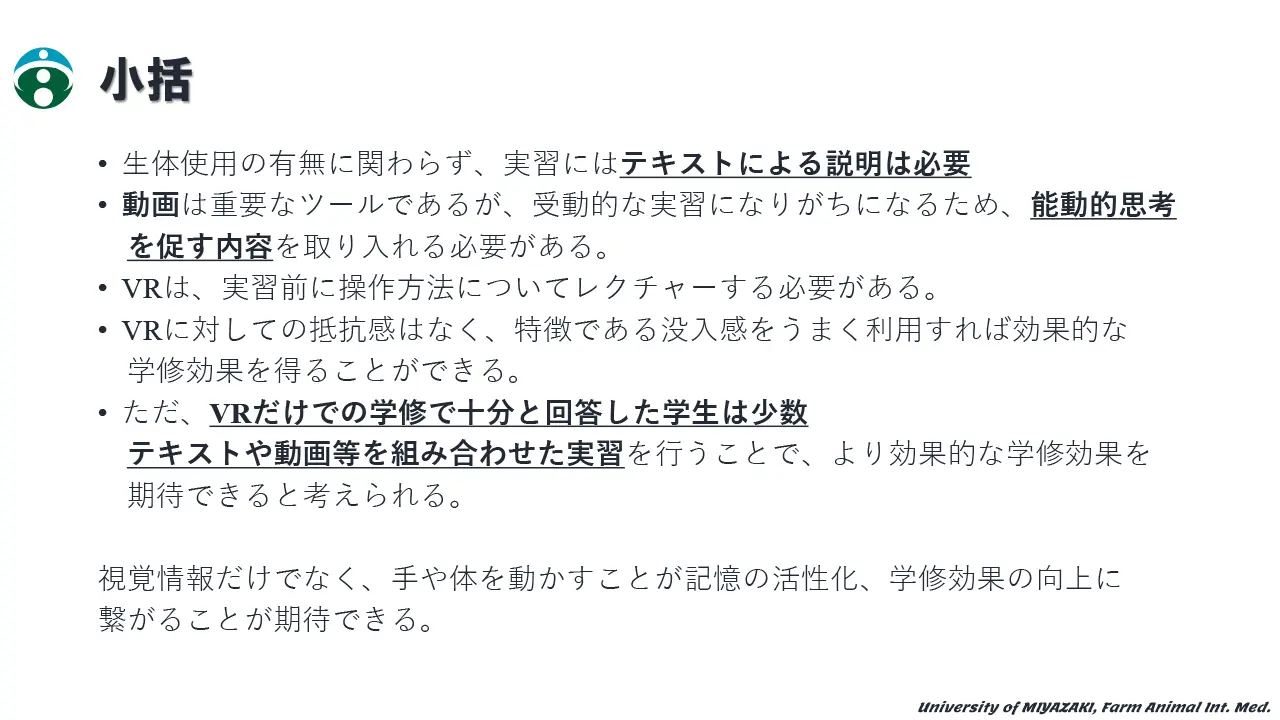 小括

• 生体使用の有無に関わらず、実習にはテキストによる説明は必要
• 動画は重要なツールであるが、受動的な実習になりがちになるため、能動的思考を促す内容を取り入れる必要がある。
• VRは、実習前に操作方法についてレクチャーする必要がある。
• VRに対しての抵抗感はなく、特徴である没入感をうまく利用すれば効果的な学修効果を得ることができる。
• ただ、VRだけでの学修で十分と回答した学生は少数
テキストや動画等を組み合わせた実習を行うことで、より効果的な学修効果を期待できると考えられる。

視覚情報だけでなく、手や体を動かすことが記憶の活性化、学修効果の向上に繋がることが期待できる。

University of MIYAZAKI, Farm Animal Int. Med.